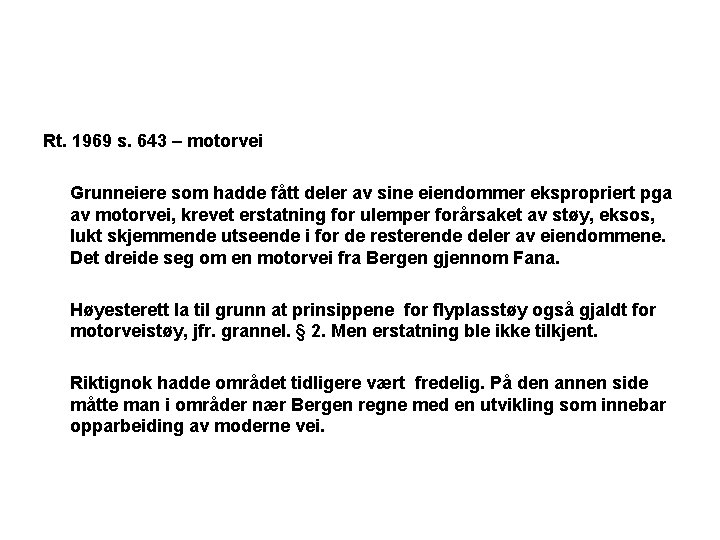 Rt. 1969 s. 643 – motorvei

Grunneiere som hadde fått deler av sine eiendommer ekspropriert pga av motorvei, krevet erstatning for ulemper forårsaket av støy, eksos, lukt skjemmende utseende i for de resterende deler av eiendommene. Det dreide seg om en motorvei fra Bergen gjennom Fana.

Høyesterett la til grunn at prinsippene for flyplasstøy også gjaldt for motorveistøy, jfr. grannel. § 2. Men erstatning ble ikke tilkjent.

Riktignok hadde området tidligere vært fredelig. På den annen side måtte man i områder nær Bergen regne med en utvikling som innebar opparbeiding av moderne vei.